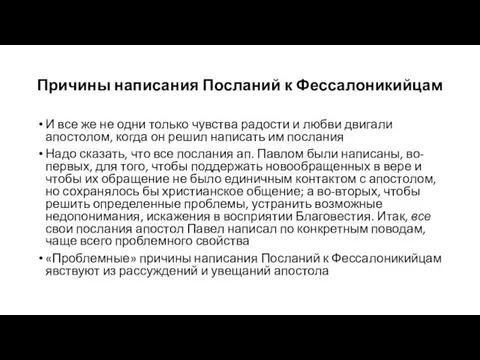 Причины написания Посланий к Фессалоникийцам

• И все же не одни только чувства радости и любви двигали апостолом, когда он решил написать им послания

• Надо сказать, что все послания ап. Павлом были написаны, во-первых, для того, чтобы поддержать новообращенных в вере и чтобы их обращение не было единичным контактом с апостолом, но сохранялось бы христианское общение; а во-вторых, чтобы решить определенные проблемы, устранить возможные недопонимания, искажения в восприятии Благовестия. Итак, все свои послания апостол Павел написал по конкретным поводам, чаще всего проблемного свойства

• «Проблемные» причины написания Посланий к Фессалоникийцам явствуют из рассуждений и увещаний апостола